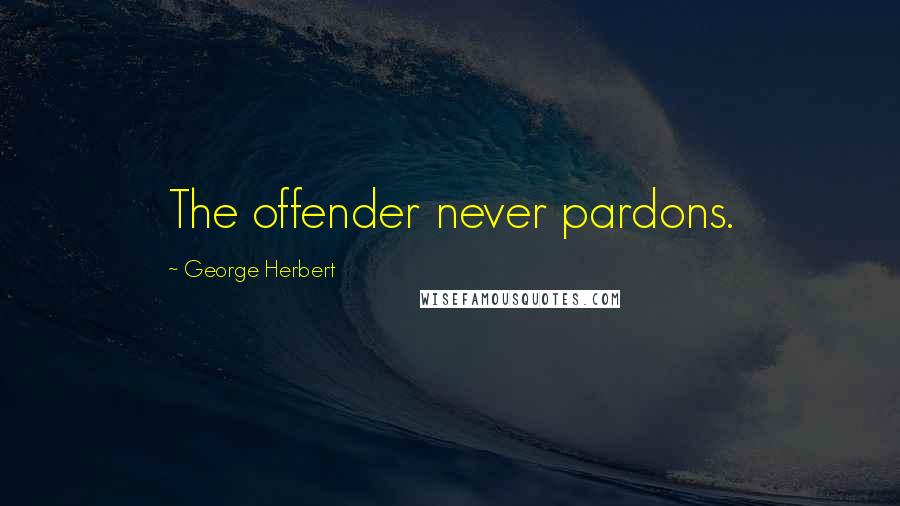 The offender never pardons.

~ George Herbert

WISEFAMOUSQUOTES.COM